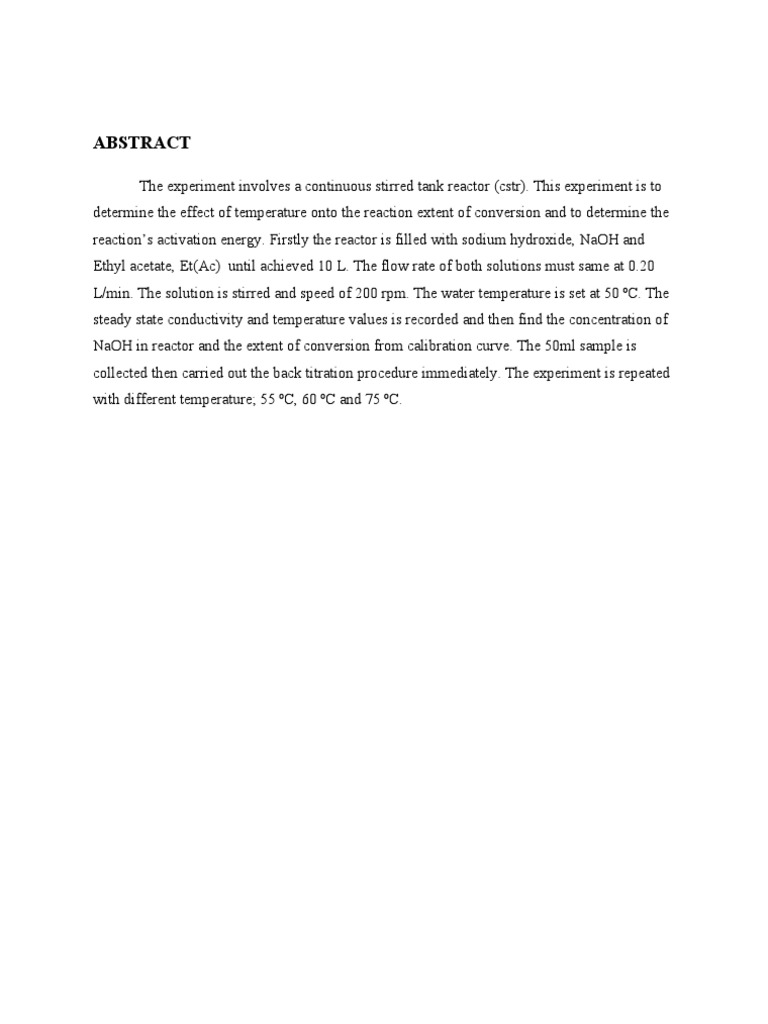 ABSTRACT

The experiment involves a continuous stirred tank reactor (cstr). This experiment is to determine the effect of temperature onto the reaction extent of conversion and to determine the reaction's activation energy. Firstly the reactor is filled with sodium hydroxide, NaOH and Ethyl acetate, Et(Ac)  until achieved 10 L. The flow rate of both solutions must same at 0.20 L/min. The solution is stirred and speed of 200 rpm. The water temperature is set at 50 ºC. The steady state conductivity and temperature values is recorded and then find the concentration of NaOH in reactor and the extent of conversion from calibration curve. The 50ml sample is collected then carried out the back titration procedure immediately. The experiment is repeated with different temperature; 55 ºC, 60 ºC and 75 ºC.